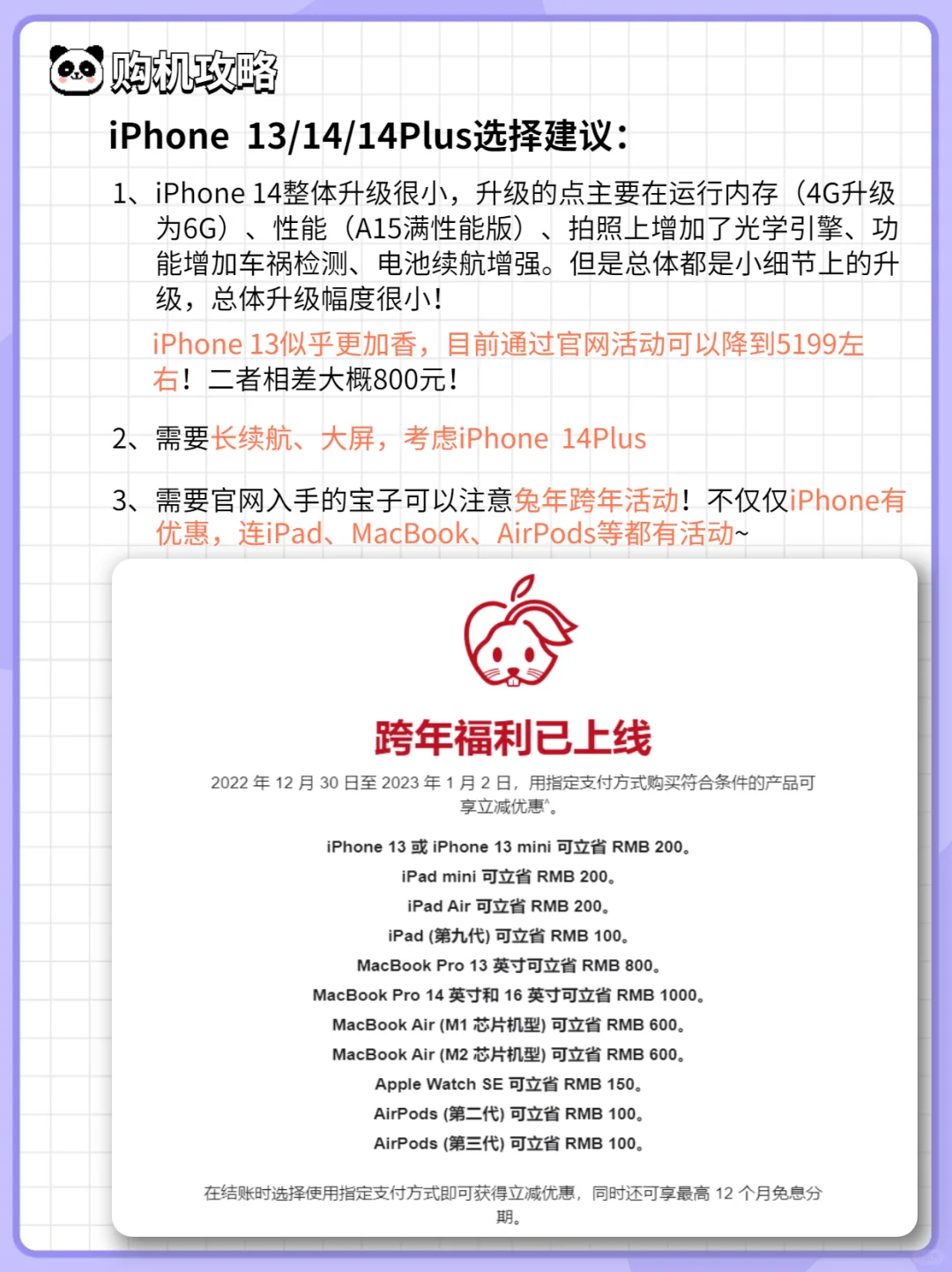 购机攻略

iPhone 13/14/14Plus选择建议：

1、iPhone 14整体升级很小，升级的点主要在运行内存（4G升级为6G）、性能（A15满性能版）、拍照上增加了光学引擎、功能增加车祸检测、电池续航增强。但是总体都是小细节上的升级，总体升级幅度很小！

iPhone 13似乎更加香，目前通过官网活动可以降到5199左右！二者相差大概800元！

2、需要长续航、大屏，考虑iPhone 14Plus

3、需要官网入手的宝子可以注意兔年跨年活动！不仅仅iPhone有优惠，连iPad、MacBook、AirPods等都有活动~

跨年福利已上线

2022 年 12 月 30 日至 2023 年 1 月 2 日，用指定支付方式购买符合条件的产品可享立减优惠^。

iPhone 13 或 iPhone 13 mini 可立省 RMB 200。
iPad mini 可立省 RMB 200。
iPad Air 可立省 RMB 200。
iPad (第九代) 可立省 RMB 100。
MacBook Pro 13 英寸可立省 RMB 800。
MacBook Pro 14 英寸和 16 英寸可立省 RMB 1000。
MacBook Air (M1 芯片机型) 可立省 RMB 600。
MacBook Air (M2 芯片机型) 可立省 RMB 600。
Apple Watch SE 可立省 RMB 150。
AirPods (第二代) 可立省 RMB 100。
AirPods (第三代) 可立省 RMB 100。

在结账时选择使用指定支付方式即可获得立减优惠，同时还可享最高 12 个月免息分期。